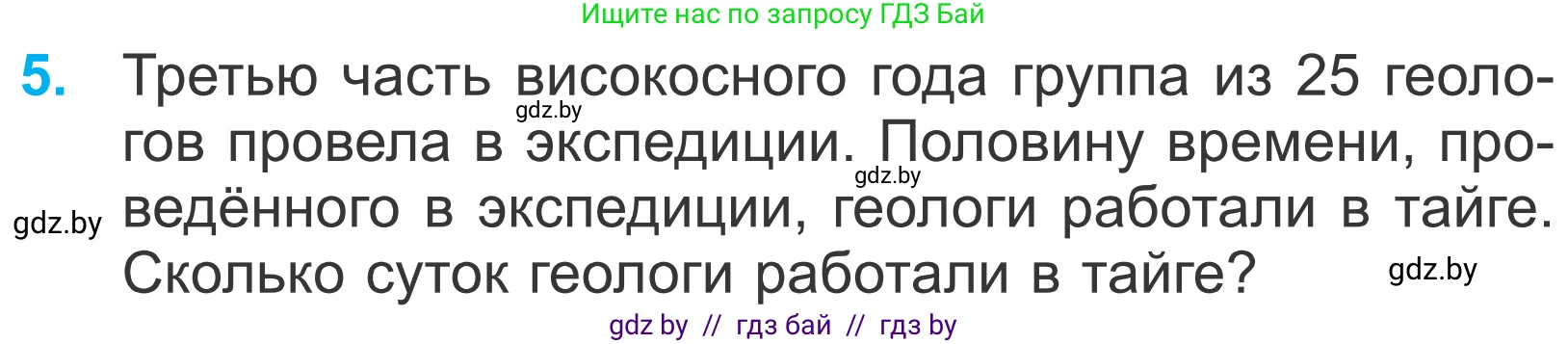 Ищите нас по запросу ГДЗ Бай

5. Третью часть високосного года группа из 25 геологов провела в экспедиции. Половину времени, проведённого в экспедиции, геологи работали в тайге. Сколько суток геологи работали в тайге?

gdz.by gdz.by gdz.by gdz.by

gdz by // гдз бай // гдз by